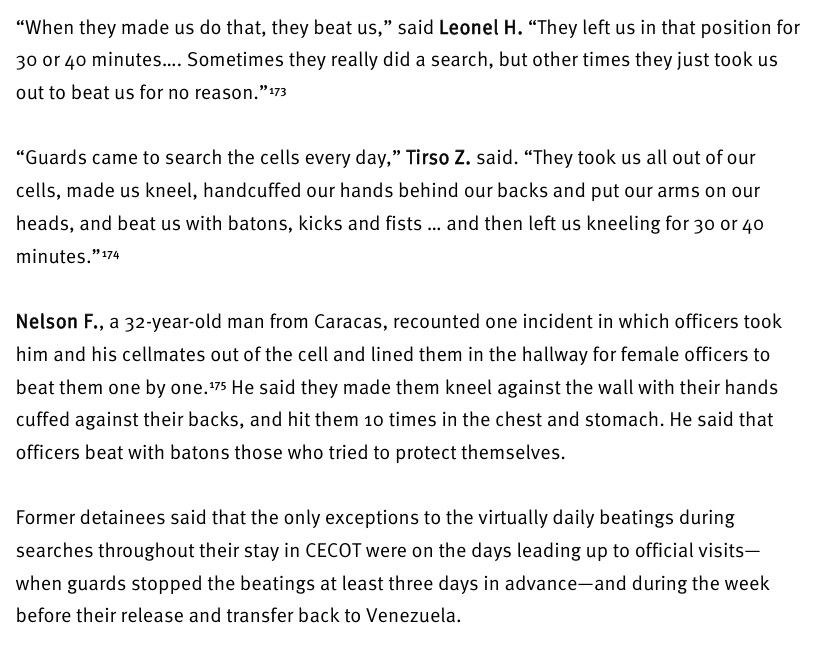 "When they made us do that, they beat us," said Leonel H. "They left us in that position for 30 or 40 minutes.... Sometimes they really did a search, but other times they just took us out to beat us for no reason."$^{173}$

"Guards came to search the cells every day," Tirso Z. said. "They took us all out of our cells, made us kneel, handcuffed our hands behind our backs and put our arms on our heads, and beat us with batons, kicks and fists ... and then left us kneeling for 30 or 40 minutes."$^{174}$

Nelson F., a 32-year-old man from Caracas, recounted one incident in which officers took him and his cellmates out of the cell and lined them in the hallway for female officers to beat them one by one.$^{175}$ He said they made them kneel against the wall with their hands cuffed against their backs, and hit them 10 times in the chest and stomach. He said that officers beat with batons those who tried to protect themselves.

Former detainees said that the only exceptions to the virtually daily beatings during searches throughout their stay in CECOT were on the days leading up to official visits—when guards stopped the beatings at least three days in advance—and during the week before their release and transfer back to Venezuela.